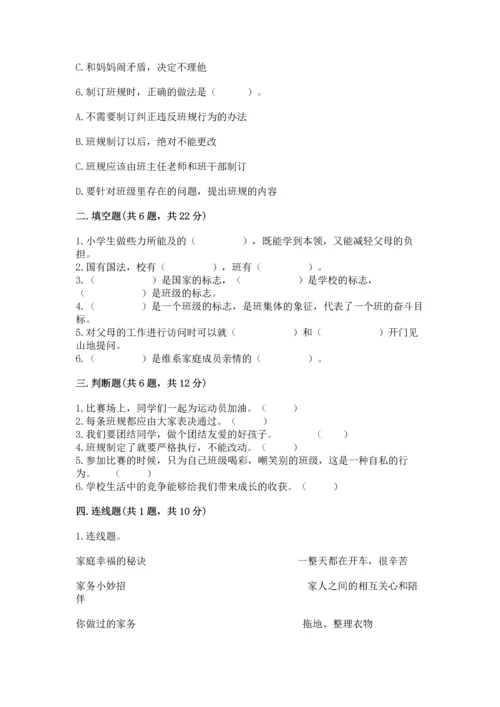 C.和妈妈闹矛盾，决定不理他

6.制订班规时，正确的做法是（　　）。

A.不需要制订纠正违反班规行为的办法

B.班规制订以后，绝对不能更改

C.班规应该由班主任老师和班干部制订

D.要针对班级里存在的问题，提出班规的内容

二.填空题(共6题，共22分)

1.小学生做些力所能及的（　　），既能学到本领，又能减轻父母的负担。
2.国有国法，校有（　　），班有（　　）。
3.（　　）是国家的标志，（　　）是学校的标志，（　　）是班级的标志。
4.（　　）是一个班级的标志，是班集体的象征，代表了一个班的奋斗目标。
5.对父母的工作进行访问时可以就（　　）和（　　）开门见山地提问。
6.（　　）是维系家庭成员亲情的（　　）。

三.判断题(共6题，共12分)

1.比赛场上，同学们一起为运动员加油。（　　）
2.每条班规都应由大家表决通过。（　　）
3.我们要团结同学，做个团结友爱的好孩子。（　　）
4.班规制定了就要严格执行，不能改动。（　　）
5.参加比赛的时候，只为自己班级喝彩，嘲笑别的班级，这是一种自私的行为。（　　）
6.学校生活中的竞争能够给我们带来成长的收获。（　　）

四.连线题(共1题，共10分)

1.连线题。

家庭幸福的秘诀

一整天都在开车，很辛苦

家务小妙招

家人之间的相互关心和陪伴

你做过的家务

拖地、整理衣物